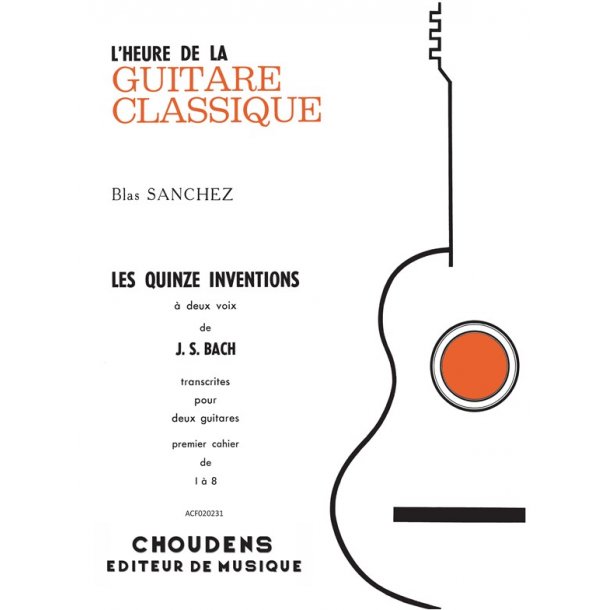 L'HEURE DE LA
GUITARE
CLASSIQUE

Blas SANCHEZ

LES QUINZE INVENTIONS

à deux voix

de

J. S. BACH

transcrites
pour
deux guitares

premier cahier
de
1 à 8

ACF020231

CHOUDENS
EDITEUR DE MUSIQUE